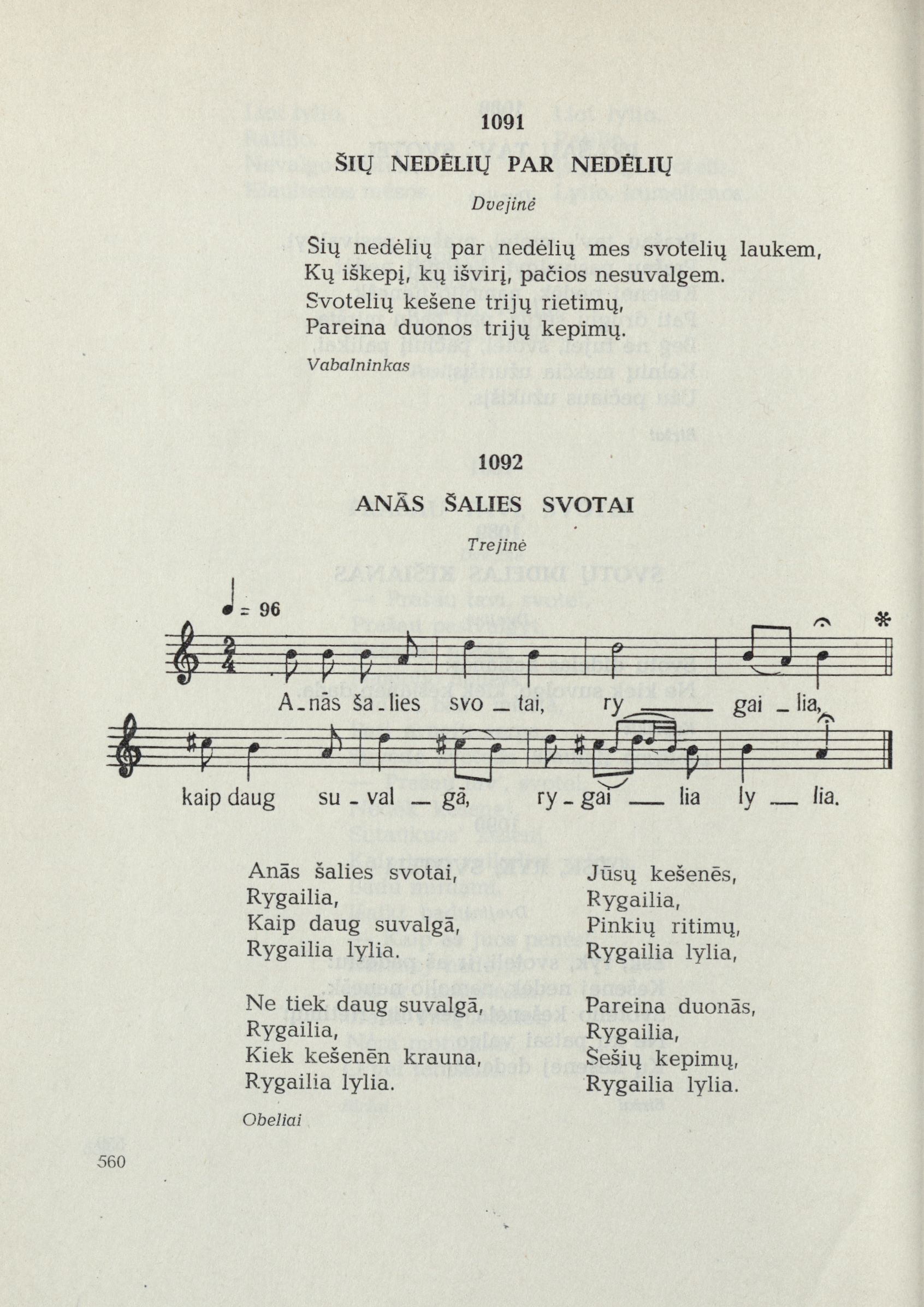 1091

ŠIŲ NEDĖLIŲ PAR NEDĖLIŲ

Dvejinė

Šių nedėlių par nedėlių mes svotelių laukem,
Kų iškepį, kų išvirį, pačios nesuvalgem.
Svotelių kešene trijų rietimų,
Pareina duonos trijų kepimų.

Vabalninkas

1092

ANĀS ŠALIES SVOTAI

Trejinė

♩ = 96

*

A-nās ša-lies svo-tai, ry-gai-lia,
kaip daug su-val-gā, ry-gai-lia ly-lia.

Anās šalies svotai,
Rygailia,
Kaip daug suvalgā,
Rygailia lylia.

Ne tiek daug suvalgā,
Rygailia,
Kiek kešenēn krauna,
Rygailia lylia.

Jūsų kešenēs,
Rygailia,
Pinkių ritimų,
Rygailia lylia,

Pareina duonās,
Rygailia,
Šešių kepimų,
Rygailia lylia.

Obeliai

560